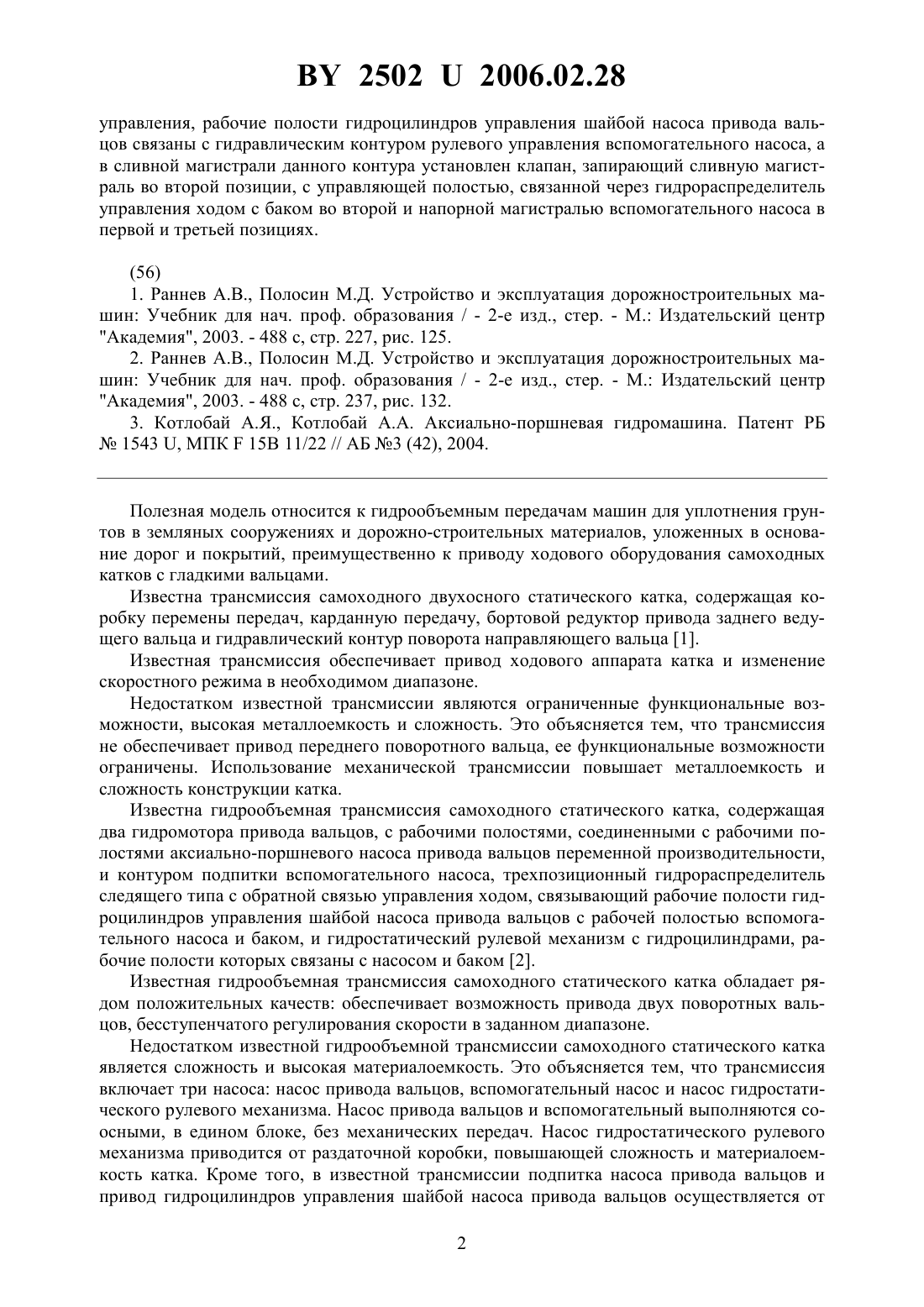 BY 2502 U 2006.02.28

управления, рабочие полости гидроцилиндров управления шайбой насоса привода вальцов связаны с гидравлическим контуром рулевого управления вспомогательного насоса, а в сливной магистрали данного контура установлен клапан, запирающий сливную магистраль во второй позиции, с управляющей полостью, связанной через гидрораспределитель управления ходом с баком во второй и напорной магистралью вспомогательного насоса в первой и третьей позициях.

(56)

1. Раннев А.В., Полосин М.Д. Устройство и эксплуатация дорожностроительных машин: Учебник для нач. проф. образования / - 2-е изд., стер. - М.: Издательский центр "Академия", 2003. - 488 с, стр. 227, рис. 125.

2. Раннев А.В., Полосин М.Д. Устройство и эксплуатация дорожностроительных машин: Учебник для нач. проф. образования / - 2-е изд., стер. - М.: Издательский центр "Академия", 2003. - 488 с, стр. 237, рис. 132.

3. Котлобай А.Я., Котлобай А.А. Аксиально-поршневая гидромашина. Патент РБ № 1543 U, МПК F 15B 11/22 // АБ №3 (42), 2004.

Полезная модель относится к гидрообъемным передачам машин для уплотнения грунтов в земляных сооружениях и дорожно-строительных материалов, уложенных в основание дорог и покрытий, преимущественно к приводу ходового оборудования самоходных катков с гладкими вальцами.

Известна трансмиссия самоходного двухосного статического катка, содержащая коробку перемены передач, карданную передачу, бортовой редуктор привода заднего ведущего вальца и гидравлический контур поворота направляющего вальца [1].

Известная трансмиссия обеспечивает привод ходового аппарата катка и изменение скоростного режима в необходимом диапазоне.

Недостатком известной трансмиссии являются ограниченные функциональные возможности, высокая металлоемкость и сложность. Это объясняется тем, что трансмиссия не обеспечивает привод переднего поворотного вальца, ее функциональные возможности ограничены. Использование механической трансмиссии повышает металлоемкость и сложность конструкции катка.

Известна гидрообъемная трансмиссия самоходного статического катка, содержащая два гидромотора привода вальцов, с рабочими полостями, соединенными с рабочими полостями аксиально-поршневого насоса привода вальцов переменной производительности, и контуром подпитки вспомогательного насоса, трехпозиционный гидрораспределитель следящего типа с обратной связью управления ходом, связывающий рабочие полости гидроцилиндров управления шайбой насоса привода вальцов с рабочей полостью вспомогательного насоса и баком, и гидростатический рулевой механизм с гидроцилиндрами, рабочие полости которых связаны с насосом и баком [2].

Известная гидрообъемная трансмиссия самоходного статического катка обладает рядом положительных качеств: обеспечивает возможность привода двух поворотных вальцов, бесступенчатого регулирования скорости в заданном диапазоне.

Недостатком известной гидрообъемной трансмиссии самоходного статического катка является сложность и высокая материалоемкость. Это объясняется тем, что трансмиссия включает три насоса: насос привода вальцов, вспомогательный насос и насос гидростатического рулевого механизма. Насос привода вальцов и вспомогательный выполняются соосными, в едином блоке, без механических передач. Насос гидростатического рулевого механизма приводится от раздаточной коробки, повышающей сложность и материалоемкость катка. Кроме того, в известной трансмиссии подпитка насоса привода вальцов и привод гидроцилиндров управления шайбой насоса привода вальцов осуществляется от

2